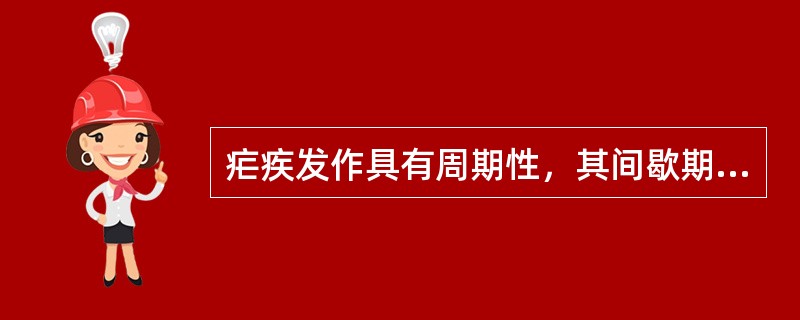 疟疾发作具有周期性，其间歇期...